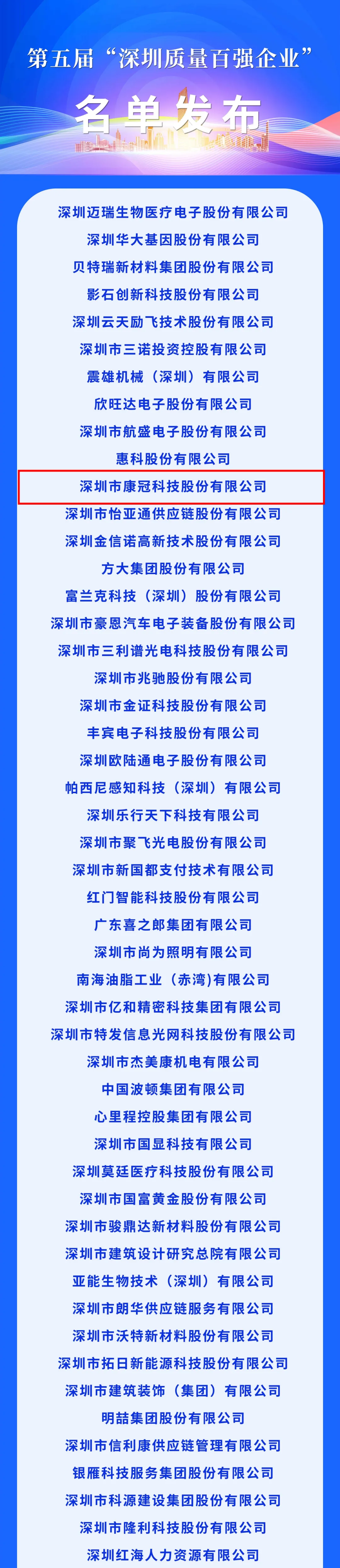 第五届“深圳质量百强企业”

名单发布

深圳迈瑞生物医疗电子股份有限公司

深圳华大基因股份有限公司

贝特瑞新材料集团股份有限公司

影石创新科技股份有限公司

深圳云天励飞技术股份有限公司

深圳市三诺投资控股有限公司

震雄机械（深圳）有限公司

欣旺达电子股份有限公司

深圳市航盛电子股份有限公司

惠科股份有限公司

深圳市康冠科技股份有限公司

深圳市怡亚通供应链股份有限公司

深圳金信诺高新技术股份有限公司

方大集团股份有限公司

富兰克科技（深圳）股份有限公司

深圳市豪恩汽车电子装备股份有限公司

深圳市三利谱光电科技股份有限公司

深圳市兆驰股份有限公司

深圳市金证科技股份有限公司

丰宾电子科技股份有限公司

深圳欧陆通电子股份有限公司

帕西尼感知科技（深圳）有限公司

深圳乐行天下科技有限公司

深圳市聚飞光电股份有限公司

深圳市新国都支付技术有限公司

红门智能科技股份有限公司

广东喜之郎集团有限公司

深圳市尚为照明有限公司

南海油脂工业（赤湾）有限公司

深圳市亿和精密科技集团有限公司

深圳市特发信息光网科技股份有限公司

深圳市杰美康机电有限公司

中国波顿集团有限公司

心里程控股集团有限公司

深圳市国显科技有限公司

深圳莫廷医疗科技股份有限公司

深圳市国富黄金股份有限公司

深圳市骏鼎达新材料股份有限公司

深圳市建筑设计研究总院有限公司

亚能生物技术（深圳）有限公司

深圳市朗华供应链服务有限公司

深圳市沃特新材料股份有限公司

深圳市拓日新能源科技股份有限公司

深圳市建筑装饰（集团）有限公司

明喆集团股份有限公司

深圳市信利康供应链管理有限公司

银雁科技服务集团股份有限公司

深圳市科源建设集团股份有限公司

深圳市隆利科技股份有限公司

深圳红海人力资源有限公司